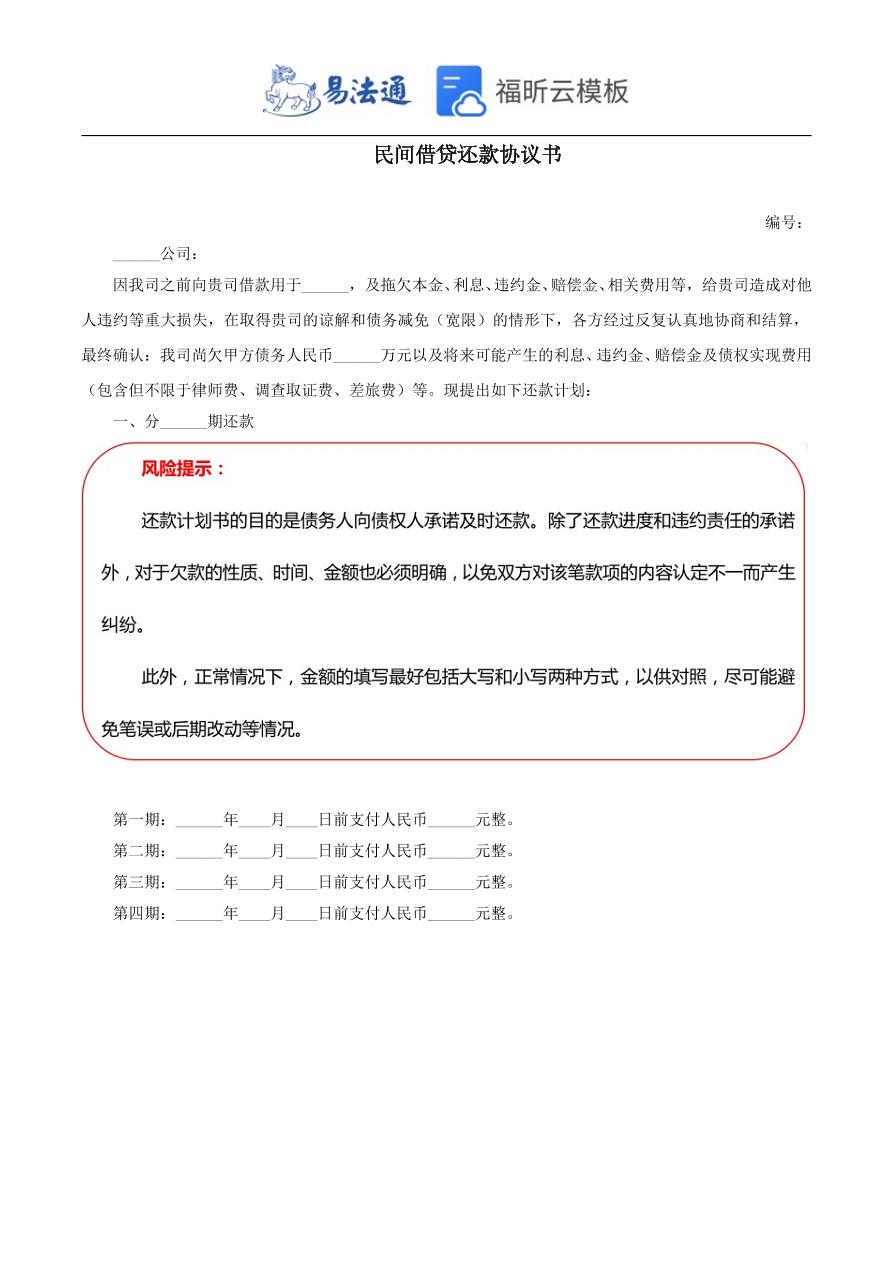 易法通 福昕云模板

民间借贷还款协议书

编号：

______公司：

因我司之前向贵司借款用于______，及拖欠本金、利息、违约金、赔偿金、相关费用等，给贵司造成对他人违约等重大损失，在取得贵司的谅解和债务减免（宽限）的情形下，各方经过反复认真地协商和结算，最终确认：我司尚欠甲方债务人民币______万元以及将来可能产生的利息、违约金、赔偿金及债权实现费用（包含但不限于律师费、调查取证费、差旅费）等。现提出如下还款计划：

一、分______期还款

风险提示：

还款计划书的目的是债务人向债权人承诺及时还款。除了还款进度和违约责任的承诺外，对于欠款的性质、时间、金额也必须明确，以免双方对该笔款项的内容认定不一而产生纠纷。

此外，正常情况下，金额的填写最好包括大写和小写两种方式，以供对照，尽可能避免笔误或后期改动等情况。

第一期：______年____月____日前支付人民币______元整。
第二期：______年____月____日前支付人民币______元整。
第三期：______年____月____日前支付人民币______元整。
第四期：______年____月____日前支付人民币______元整。